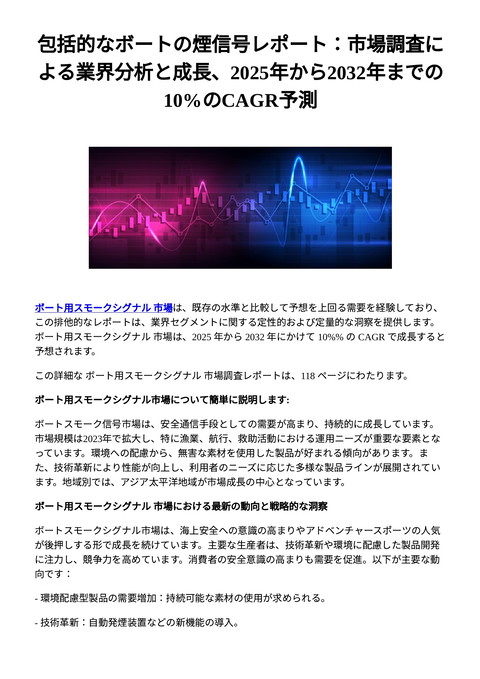 包括的なボートの煙信号レポート：市場調査による業界分析と成長、2025年から2032年までの10%のCAGR予測

ボート用スモークシグナル 市場は、既存の水準と比較して予想を上回る需要を経験しており、この排他的なレポートは、業界セグメントに関する定性的および定量的な洞察を提供します。ボート用スモークシグナル 市場は、2025 年から 2032 年にかけて 10%% の CAGR で成長すると予想されます。

この詳細な ボート用スモークシグナル 市場調査レポートは、118 ページにわたります。

ボート用スモークシグナル市場について簡単に説明します:

ボートスモーク信号市場は、安全通信手段としての需要が高まり、持続的に成長しています。市場規模は2023年で拡大し、特に漁業、航行、救助活動における運用ニーズが重要な要素となっています。環境への配慮から、無害な素材を使用した製品が好まれる傾向があります。また、技術革新により性能が向上し、利用者のニーズに応じた多様な製品ラインが展開されています。地域別では、アジア太平洋地域が市場成長の中心となっています。

ボート用スモークシグナル 市場における最新の動向と戦略的な洞察

ボートスモークシグナル市場は、海上安全への意識の高まりやアドベンチャースポーツの人気が後押しする形で成長を続けています。主要な生産者は、技術革新や環境に配慮した製品開発に注力し、競争力を高めています。消費者の安全意識の高まりも需要を促進。以下が主要な動向です：

- 環境配慮型製品の需要増加：持続可能な素材の使用が求められる。

- 技術革新：自動発煙装置などの新機能の導入。